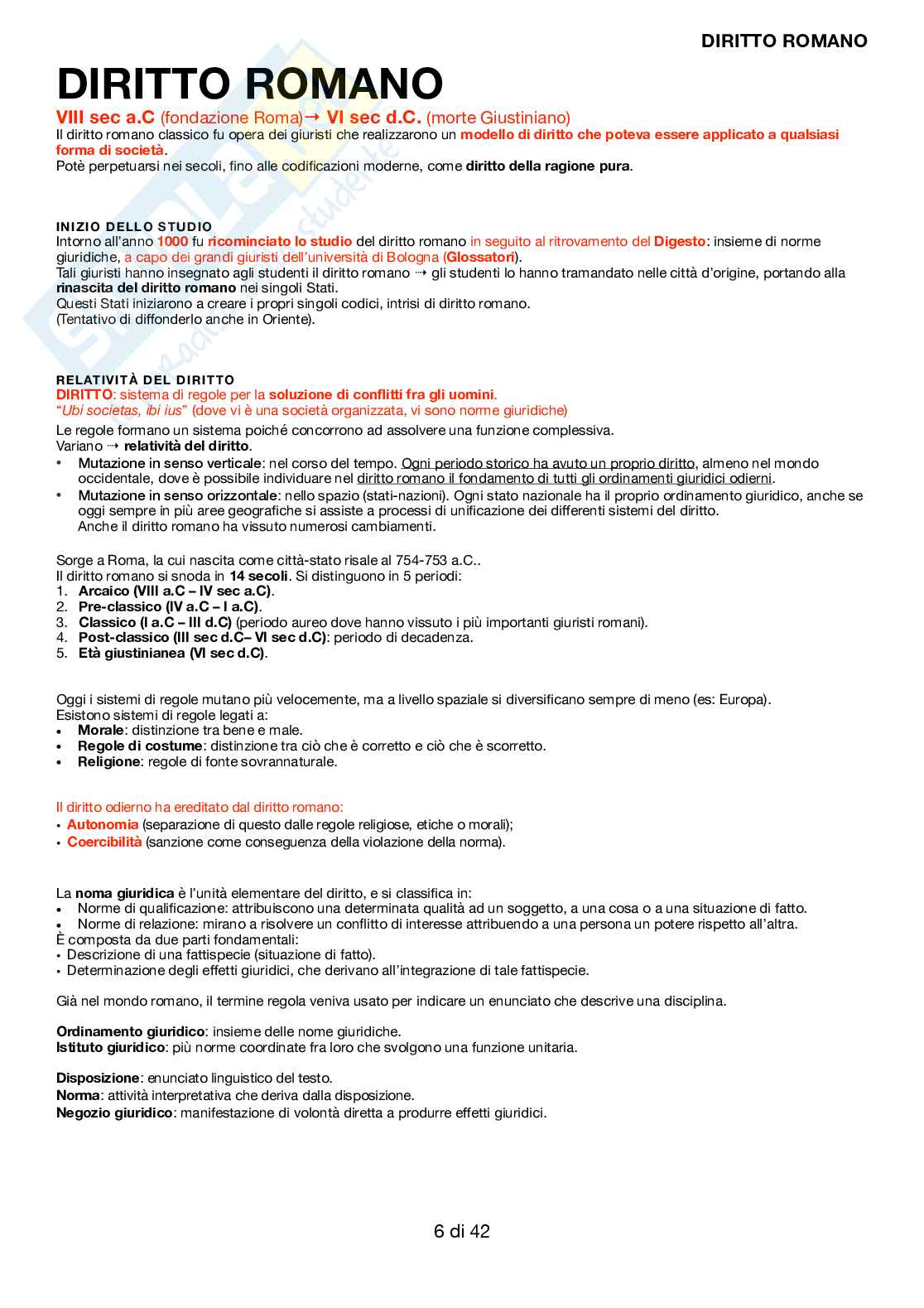 DIRITTO ROMANO

DIRITTO ROMANO

VIII sec a.C (fondazione Roma)→ VI sec d.C. (morte Giustiniano)
Il diritto romano classico fu opera dei giuristi che realizzarono un modello di diritto che poteva essere applicato a qualsiasi forma di società.
Potè perpetuarsi nei secoli, fino alle codificazioni moderne, come diritto della ragione pura.

INIZIO DELLO STUDIO
Intorno all'anno 1000 fu ricominciato lo studio del diritto romano in seguito al ritrovamento del Digesto: insieme di norme giuridiche, a capo dei grandi giuristi dell'università di Bologna (Glossatori).
Tali giuristi hanno insegnato agli studenti il diritto romano ⇢ gli studenti lo hanno tramandato nelle città d'origine, portando alla rinascita del diritto romano nei singoli Stati.
Questi Stati iniziarono a creare i propri singoli codici, intrisi di diritto romano.
(Tentativo di diffonderlo anche in Oriente).

RELATIVITÀ DEL DIRITTO
DIRITTO: sistema di regole per la soluzione di conflitti fra gli uomini.
"Ubi societas, ibi ius" (dove vi è una società organizzata, vi sono norme giuridiche)
Le regole formano un sistema poiché concorrono ad assolvere una funzione complessiva.
Variano ⇢ relatività del diritto.
• Mutazione in senso verticale: nel corso del tempo. Ogni periodo storico ha avuto un proprio diritto, almeno nel mondo occidentale, dove è possibile individuare nel diritto romano il fondamento di tutti gli ordinamenti giuridici odierni.
• Mutazione in senso orizzontale: nello spazio (stati-nazioni). Ogni stato nazionale ha il proprio ordinamento giuridico, anche se oggi sempre in più aree geografiche si assiste a processi di unificazione dei differenti sistemi del diritto.
Anche il diritto romano ha vissuto numerosi cambiamenti.

Sorge a Roma, la cui nascita come città-stato risale al 754-753 a.C..
Il diritto romano si snoda in 14 secoli. Si distinguono in 5 periodi:
1. Arcaico (VIII a.C – IV sec a.C).
2. Pre-classico (IV a.C – I a.C).
3. Classico (I a.C – III d.C) (periodo aureo dove hanno vissuto i più importanti giuristi romani).
4. Post-classico (III sec d.C– VI sec d.C): periodo di decadenza.
5. Età giustinianea (VI sec d.C).

Oggi i sistemi di regole mutano più velocemente, ma a livello spaziale si diversificano sempre di meno (es: Europa).
Esistono sistemi di regole legati a:
• Morale: distinzione tra bene e male.
• Regole di costume: distinzione tra ciò che è corretto e ciò che è scorretto.
• Religione: regole di fonte sovrannaturale.

Il diritto odierno ha ereditato dal diritto romano:
• Autonomia (separazione di questo dalle regole religiose, etiche o morali);
• Coercibilità (sanzione come conseguenza della violazione della norma).

La noma giuridica è l'unità elementare del diritto, e si classifica in:
• Norme di qualificazione: attribuiscono una determinata qualità ad un soggetto, a una cosa o a una situazione di fatto.
• Norme di relazione: mirano a risolvere un conflitto di interesse attribuendo a una persona un potere rispetto all'altra.
È composta da due parti fondamentali:
• Descrizione di una fattispecie (situazione di fatto).
• Determinazione degli effetti giuridici, che derivano all'integrazione di tale fattispecie.

Già nel mondo romano, il termine regola veniva usato per indicare un enunciato che descrive una disciplina.

Ordinamento giuridico: insieme delle nome giuridiche.
Istituto giuridico: più norme coordinate fra loro che svolgono una funzione unitaria.

Disposizione: enunciato linguistico del testo.
Norma: attività interpretativa che deriva dalla disposizione.
Negozio giuridico: manifestazione di volontà diretta a produrre effetti giuridici.

6 di 42